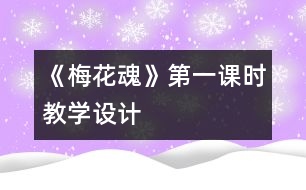 《梅花魂》第一课时教学设计